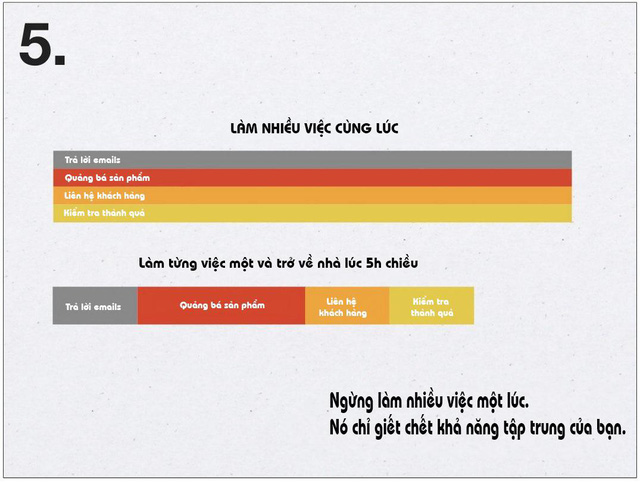 5.

LÀM NHIỀU VIỆC CÙNG LÚC

Trả lời emails
Quảng bá sản phẩm
Liên hệ khách hàng
Kiểm tra thành quả

Làm từng việc một và trở về nhà lúc 5h chiều

Trả lời emails
Quảng bá sản phẩm
Liên hệ khách hàng
Kiểm tra thành quả

Ngừng làm nhiều việc một lúc.
Nó chỉ giết chết khả năng tập trung của bạn.